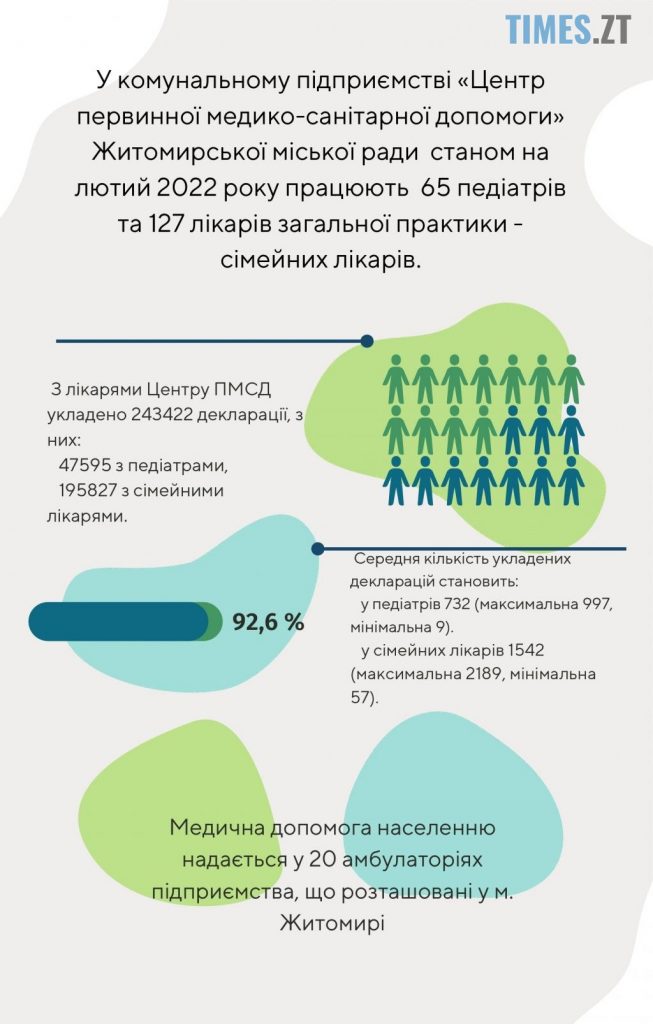 TIMES.ZT

У комунальному підприємстві «Центр первинної медико-санітарної допомоги» Житомирської міської ради станом на лютий 2022 року працюють 65 педіатрів та 127 лікарів загальної практики - сімейних лікарів.

З лікарями Центру ПМСД укладено 243422 декларації, з них:
47595 з педіатрами,
195827 з сімейними лікарями.

92,6 %

Середня кількість укладених декларацій становить:
у педіатрів 732 (максимальна 997, мінімальна 9).
у сімейних лікарів 1542 (максимальна 2189, мінімальна 57).

Медична допомога населенню надається у 20 амбулаторіях підприємства, що розташовані у м. Житомирі